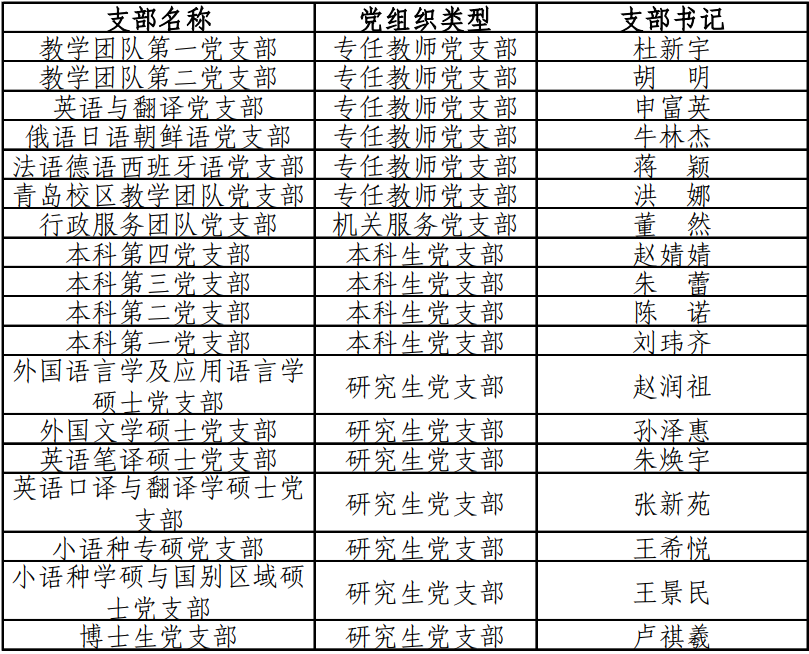 | 支部名称 | 党组织类型 | 支部书记 |
|---|---|---|
| 教学团队第一党支部 | 专任教师党支部 | 杜新宇 |
| 教学团队第二党支部 | 专任教师党支部 | 胡　明 |
| 英语与翻译党支部 | 专任教师党支部 | 申富英 |
| 俄语日语朝鲜语党支部 | 专任教师党支部 | 牛林杰 |
| 法语德语西班牙语党支部 | 专任教师党支部 | 蒋　颖 |
| 青岛校区教学团队党支部 | 专任教师党支部 | 洪　娜 |
| 行政服务团队党支部 | 机关服务党支部 | 董　然 |
| 本科第四党支部 | 本科生党支部 | 赵婧婧 |
| 本科第三党支部 | 本科生党支部 | 朱　蕾 |
| 本科第二党支部 | 本科生党支部 | 陈　诺 |
| 本科第一党支部 | 本科生党支部 | 刘玮齐 |
| 外国语言学及应用语言学硕士党支部 | 研究生党支部 | 赵润祖 |
| 外国文学硕士党支部 | 研究生党支部 | 孙泽惠 |
| 英语笔译硕士党支部 | 研究生党支部 | 朱焕宇 |
| 英语口译与翻译学硕士党支部 | 研究生党支部 | 张新苑 |
| 小语种专硕党支部 | 研究生党支部 | 王希悦 |
| 小语种学硕与国别区域硕士党支部 | 研究生党支部 | 王景民 |
| 博士生党支部 | 研究生党支部 | 卢祺羲 |